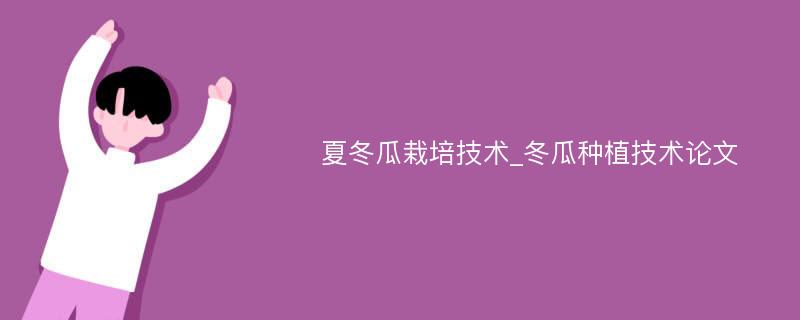 夏冬瓜栽培技术_冬瓜种植技术论文